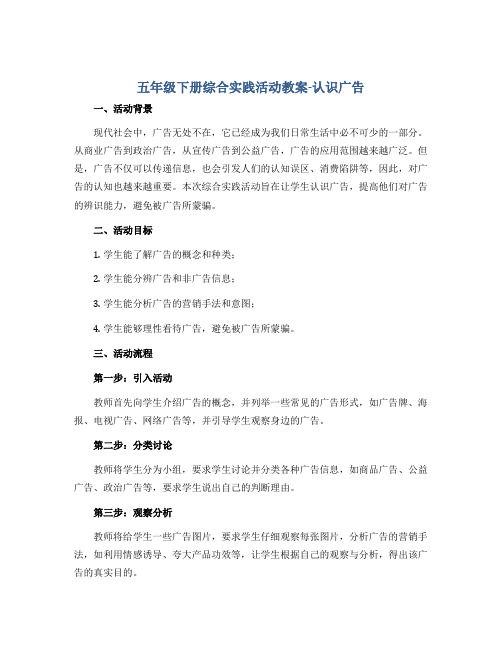 五年级下册综合实践活动教案-认识广告

一、活动背景

现代社会中，广告无处不在，它已经成为我们日常生活中必不可少的一部分。从商业广告到政治广告，从宣传广告到公益广告，广告的应用范围越来越广泛。但是，广告不仅可以传递信息，也会引发人们的认知误区、消费陷阱等，因此，对广告的认知也越来越重要。本次综合实践活动旨在让学生认识广告，提高他们对广告的辨识能力，避免被广告所蒙骗。

二、活动目标

1. 学生能了解广告的概念和种类；

2. 学生能分辨广告和非广告信息；

3. 学生能分析广告的营销手法和意图；

4. 学生能够理性看待广告，避免被广告所蒙骗。

三、活动流程

第一步：引入活动

教师首先向学生介绍广告的概念，并列举一些常见的广告形式，如广告牌、海报、电视广告、网络广告等，并引导学生观察身边的广告。

第二步：分类讨论

教师将学生分为小组，要求学生讨论并分类各种广告信息，如商品广告、公益广告、政治广告等，要求学生说出自己的判断理由。

第三步：观察分析

教师将给学生一些广告图片，要求学生仔细观察每张图片，分析广告的营销手法，如利用情感诱导、夸大产品功效等，让学生根据自己的观察与分析，得出该广告的真实目的。